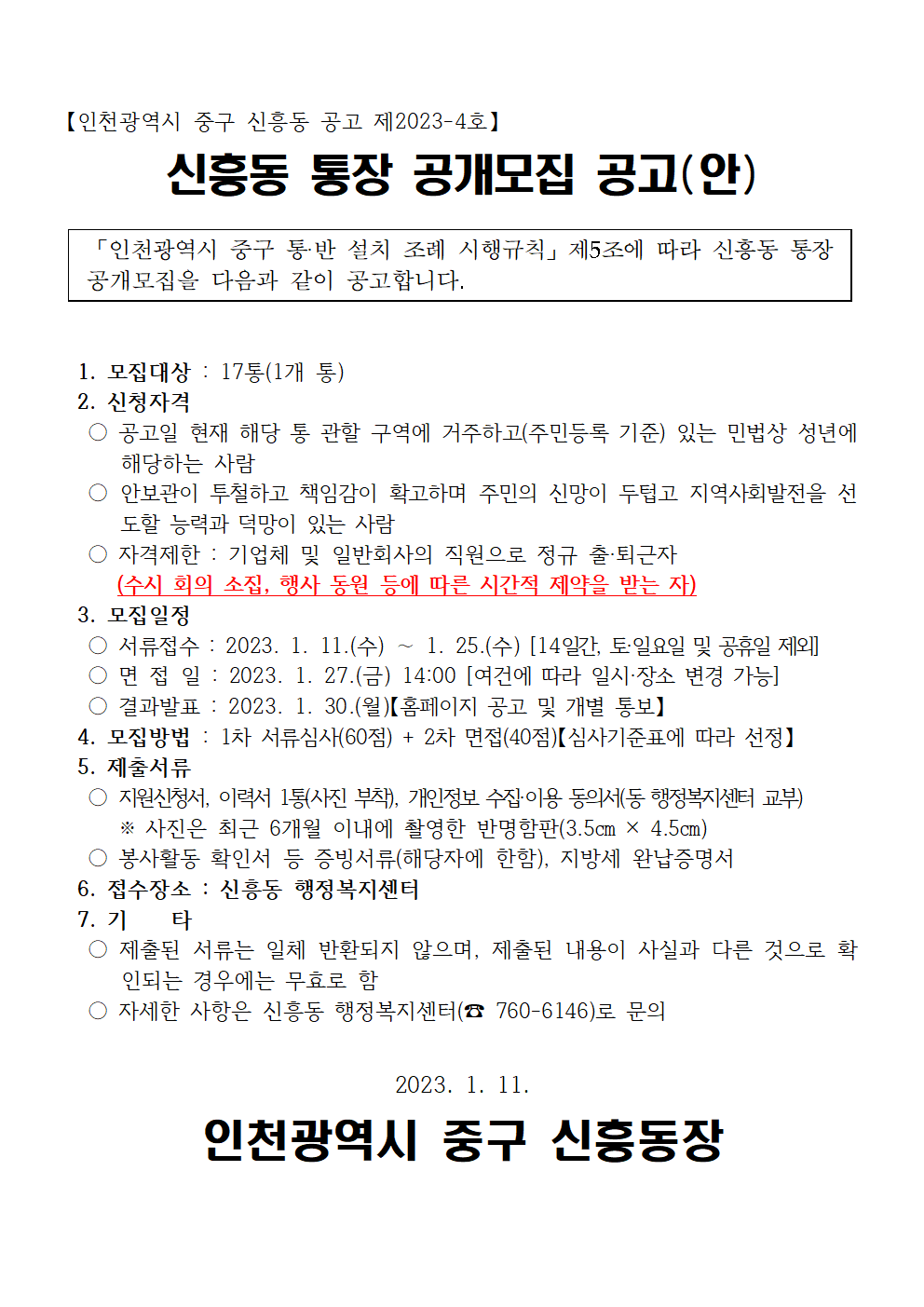 【인천광역시 중구 신흥동 공고 제2023-4호】

신흥동 통장 공개모집 공고(안)

「인천광역시 중구 통·반 설치 조례 시행규칙」 제5조에 따라 신흥동 통장 공개모집을 다음과 같이 공고합니다.

1. 모집대상 : 17통(1개 통)
2. 신청자격
○ 공고일 현재 해당 통 관할 구역에 거주하고(주민등록 기준) 있는 민법상 성년에 해당하는 사람
○ 안보관이 투철하고 책임감이 확고하며 주민의 신망이 두텁고 지역사회발전을 선도할 능력과 덕망이 있는 사람
○ 자격제한 : 기업체 및 일반회사의 직원으로 정규 출·퇴근자 (수시 회의 소집, 행사 동원 등에 따른 시간적 제약을 받는 자)
3. 모집일정
○ 서류접수 : 2023. 1. 11.(수) ~ 1. 25.(수) [14일간, 토·일요일 및 공휴일 제외]
○ 면 접 일 : 2023. 1. 27.(금) 14:00 [여건에 따라 일시·장소 변경 가능]
○ 결과발표 : 2023. 1. 30.(월)【홈페이지 공고 및 개별 통보】
4. 모집방법 : 1차 서류심사(60점) + 2차 면접(40점)【심사기준표에 따라 선정】
5. 제출서류
○ 지원신청서, 이력서 1통(사진 부착), 개인정보 수집·이용 동의서(동 행정복지센터 교부)
※ 사진은 최근 6개월 이내에 촬영한 반명함판(3.5㎝ × 4.5㎝)
○ 봉사활동 확인서 등 증빙서류(해당자에 한함), 지방세 완납증명서
6. 접수장소 : 신흥동 행정복지센터
7. 기 타
○ 제출된 서류는 일체 반환되지 않으며, 제출된 내용이 사실과 다른 것으로 확인되는 경우에는 무효로 함
○ 자세한 사항은 신흥동 행정복지센터(☎ 760-6146)로 문의

2023. 1. 11.

인천광역시 중구 신흥동장